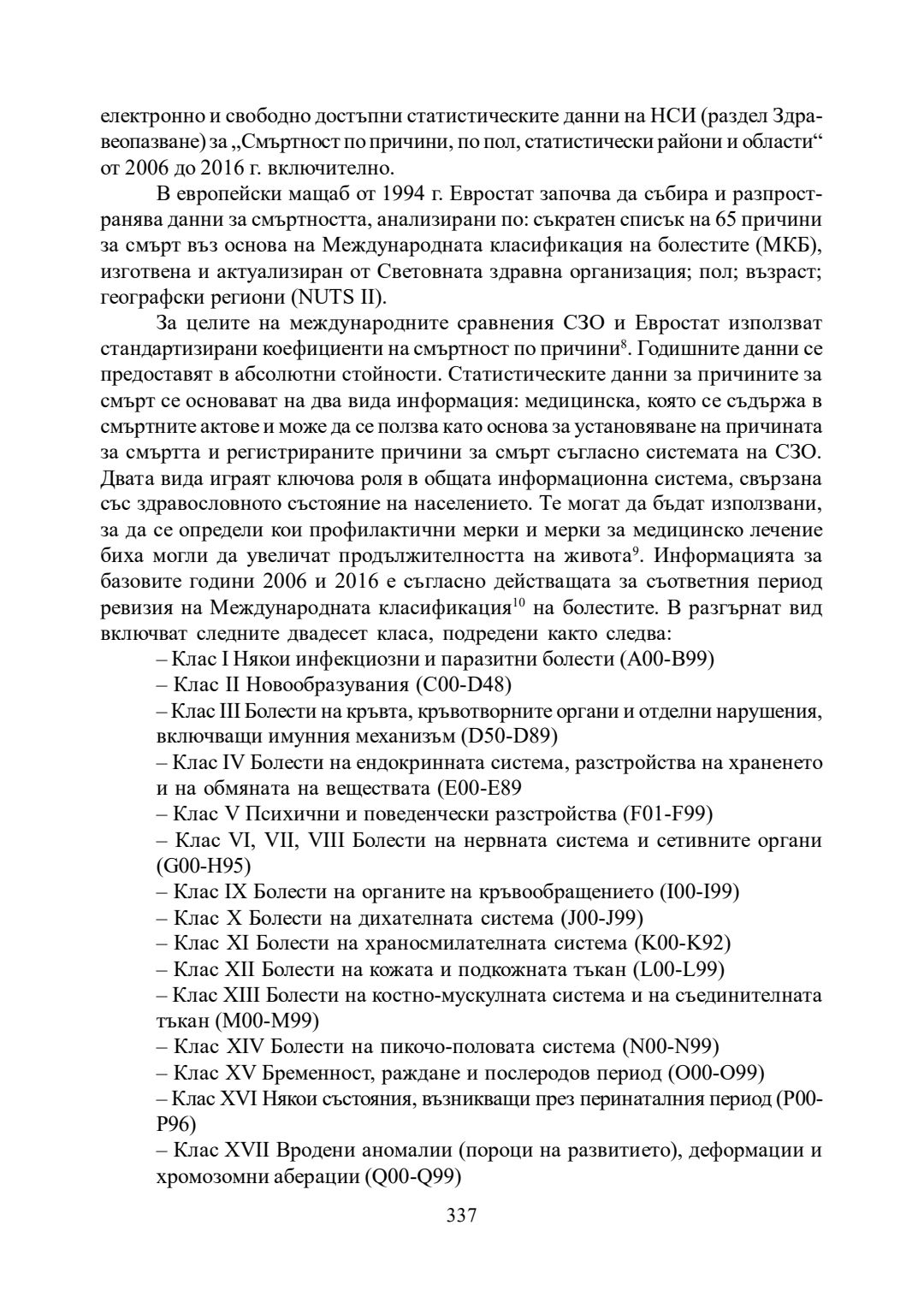 електронно и свободно достъпни статистическите данни на НСИ (раздел Здравеопазване) за „Смъртност по причини, по пол, статистически райони и области“ от 2006 до 2016 г. включително.

В европейски мащаб от 1994 г. Евростат започва да събира и разпространява данни за смъртността, анализирани по: съкратен списък на 65 причини за смърт въз основа на Международната класификация на болестите (МКБ), изготвена и актуализиран от Световната здравна организация; пол; възраст; географски региони (NUTS II).

За целите на международните сравнения СЗО и Евростат използват стандартизирани коефициенти на смъртност по причини$^{8}$. Годишните данни се предоставят в абсолютни стойности. Статистическите данни за причините за смърт се основават на два вида информация: медицинска, която се съдържа в смъртните актове и може да се ползва като основа за установяване на причината за смъртта и регистрираните причини за смърт съгласно системата на СЗО. Двата вида играят ключова роля в общата информационна система, свързана със здравословното състояние на населението. Те могат да бъдат използвани, за да се определи кои профилактични мерки и мерки за медицинско лечение биха могли да увеличат продължителността на живота$^{9}$. Информацията за базовите години 2006 и 2016 е съгласно действащата за съответния период ревизия на Международната класификация$^{10}$ на болестите. В разгърнат вид включват следните двадесет класа, подредени както следва:

– Клас I Някои инфекциозни и паразитни болести (A00-B99)

– Клас II Новообразувания (C00-D48)

– Клас III Болести на кръвта, кръвотворните органи и отделни нарушения, включващи имунния механизъм (D50-D89)

– Клас IV Болести на ендокринната система, разстройства на храненето и на обмяната на веществата (E00-E89

– Клас V Психични и поведенчески разстройства (F01-F99)

– Клас VI, VII, VIII Болести на нервната система и сетивните органи (G00-H95)

– Клас IX Болести на органите на кръвообращението (I00-I99)

– Клас X Болести на дихателната система (J00-J99)

– Клас XI Болести на храносмилателната система (K00-K92)

– Клас XII Болести на кожата и подкожната тъкан (L00-L99)

– Клас XIII Болести на костно-мускулната система и на съединителната тъкан (M00-M99)

– Клас XIV Болести на пикочо-половата система (N00-N99)

– Клас XV Бременност, раждане и послеродов период (O00-O99)

– Клас XVI Някои състояния, възникващи през перинаталния период (P00-P96)

– Клас XVII Вродени аномалии (пороци на развитието), деформации и хромозомни аберации (Q00-Q99)

337